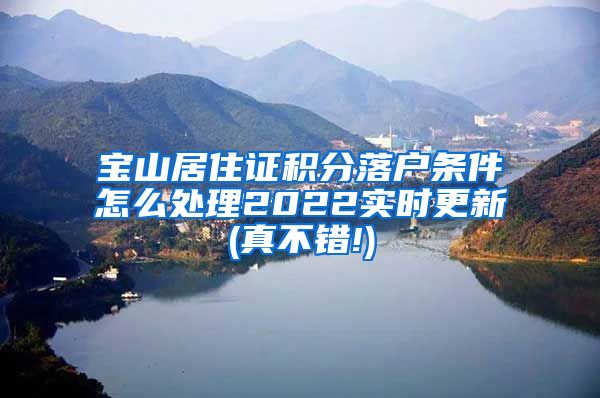 宝山居住证积分落户条件怎么处理2022实时更新(真不错!)